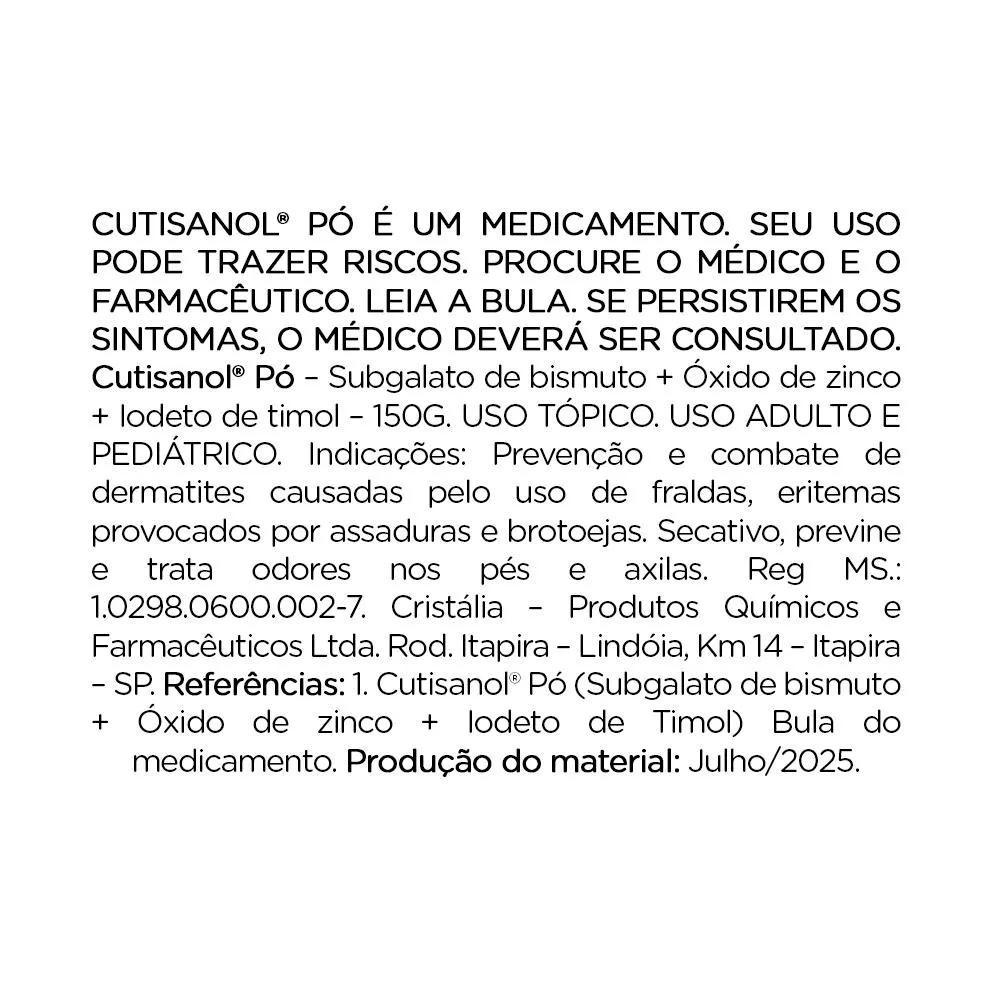 CUTISANOL® PÓ É UM MEDICAMENTO. SEU USO PODE TRAZER RISCOS. PROCURE O MÉDICO E O FARMACÊUTICO. LEIA A BULA. SE PERSISTIREM OS SINTOMAS, O MÉDICO DEVERÁ SER CONSULTADO. Cutisanol® Pó – Subgalato de bismuto + Óxido de zinco + Iodeto de timol – 150G. USO TÓPICO. USO ADULTO E PEDIÁTRICO. Indicações: Prevenção e combate de dermatites causadas pelo uso de fraldas, eritemas provocados por assaduras e brotoejas. Secativo, previne e trata odores nos pés e axilas. Reg MS.: 1.0298.0600.002-7. Cristália – Produtos Químicos e Farmacêuticos Ltda. Rod. Itapira – Lindóia, Km 14 – Itapira – SP. Referências: 1. Cutisanol® Pó (Subgalato de bismuto + Óxido de zinco + Iodeto de Timol) Bula do medicamento. Produção do material: Julho/2025.